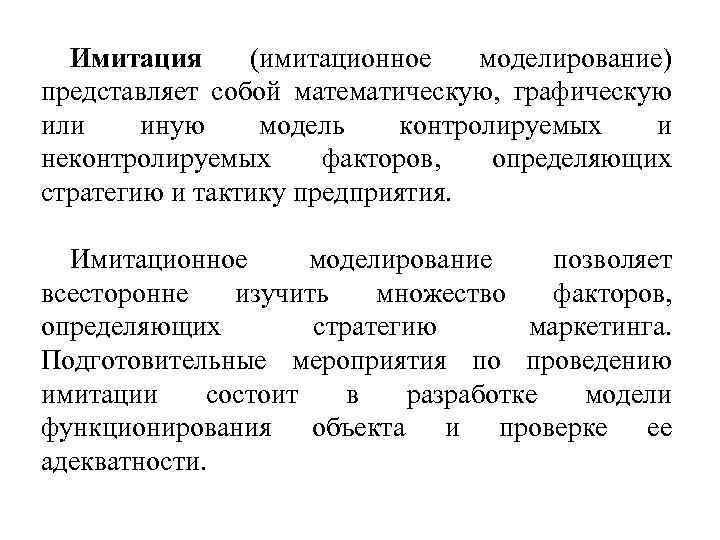 Имитация (имитационное моделирование) представляет собой математическую, графическую или иную модель контролируемых и неконтролируемых факторов, определяющих стратегию и тактику предприятия.

Имитационное моделирование позволяет всесторонне изучить множество факторов, определяющих стратегию маркетинга. Подготовительные мероприятия по проведению имитации состоит в разработке модели функционирования объекта и проверке ее адекватности.